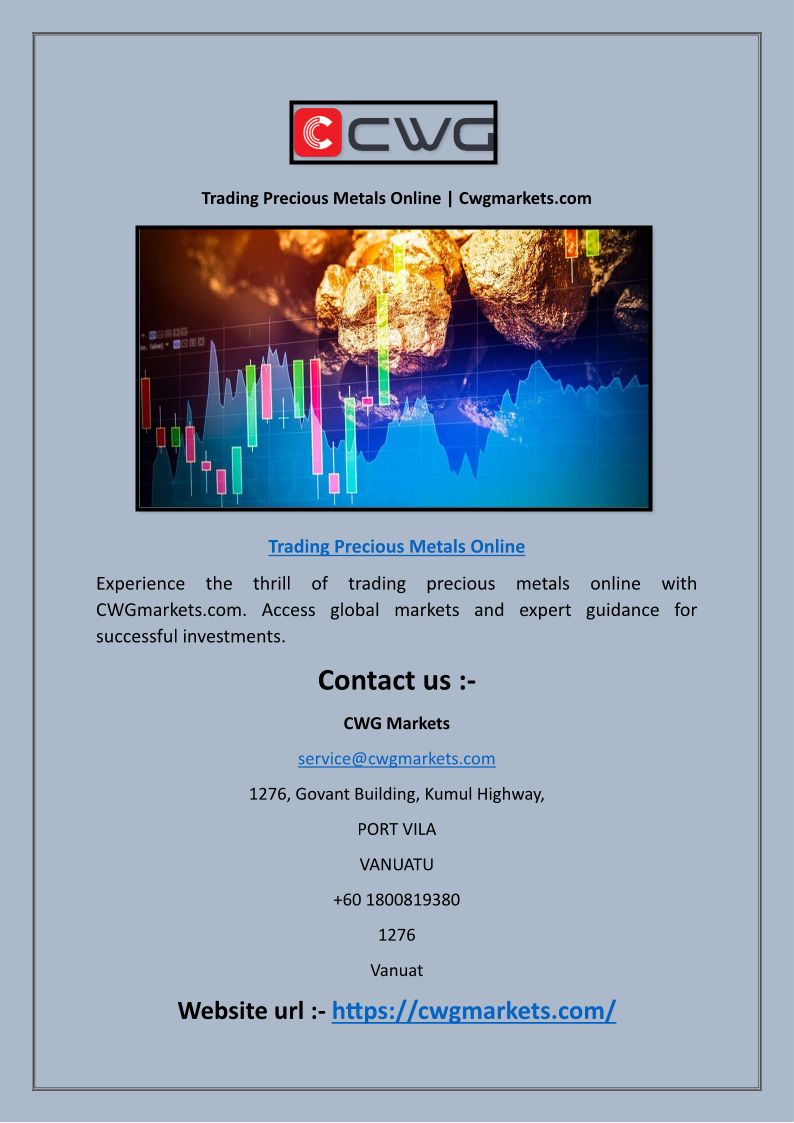 CWG

Trading Precious Metals Online | Cwgmarkets.com

Trading Precious Metals Online

Experience the thrill of trading precious metals online with CWGmarkets.com. Access global markets and expert guidance for successful investments.

Contact us :-

CWG Markets

service@cwgmarkets.com

1276, Govant Building, Kumul Highway,

PORT VILA

VANUATU

+60 1800819380

1276

Vanuat

Website url :- https://cwgmarkets.com/